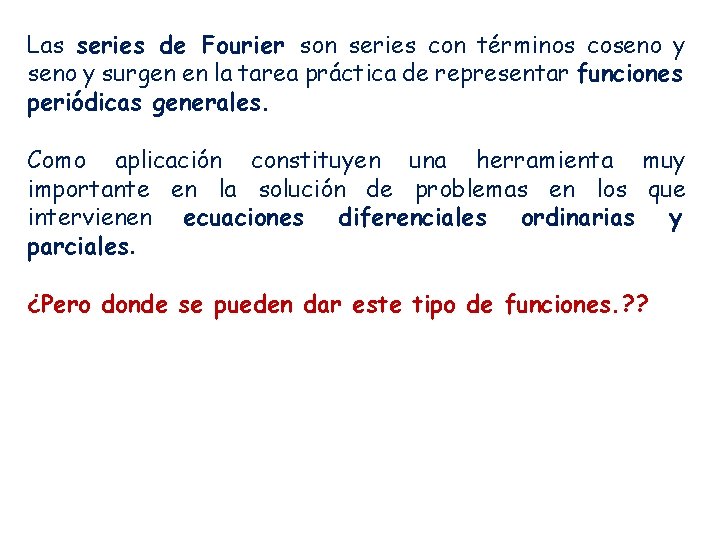 Las series de Fourier son series con términos coseno y seno y surgen en la tarea práctica de representar funciones periódicas generales.

Como aplicación constituyen una herramienta muy importante en la solución de problemas en los que intervienen ecuaciones diferenciales ordinarias y parciales.

¿Pero donde se pueden dar este tipo de funciones.??